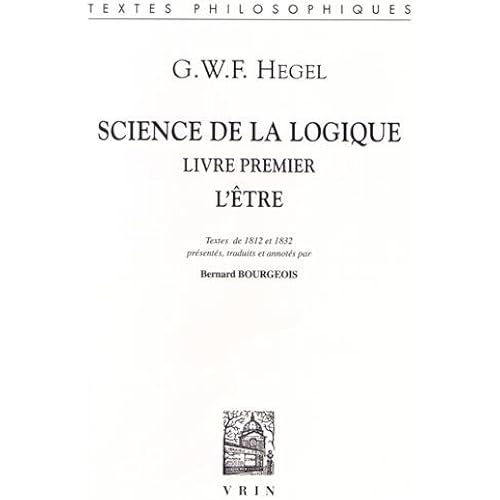 TEXTES PHILOSOPHIQUES

G.W.F. HEGEL

SCIENCE DE LA LOGIQUE
LIVRE PREMIER
L'ÊTRE

Textes de 1812 et 1832
présentés, traduits et annotés par
Bernard BOURGEOIS

VRIN